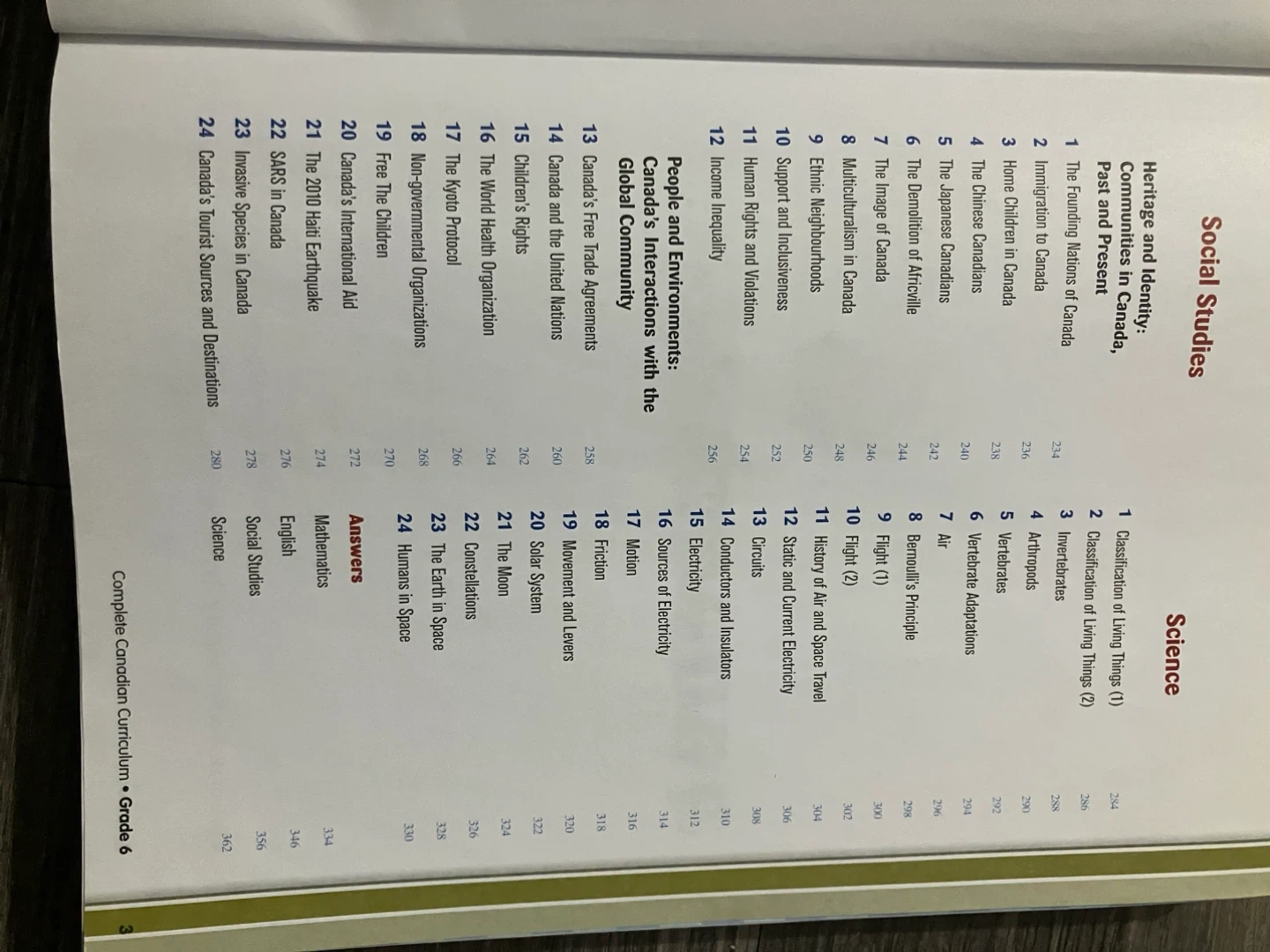 Social Studies

Heritage and Identity: Communities in Canada, Past and Present

1 The Founding Nations of Canada 234
2 Immigration to Canada 236
3 Home Children in Canada 238
4 The Chinese Canadians 240
5 The Japanese Canadians 242
6 The Demolition of Africville 244
7 The Image of Canada 246
8 Multiculturalism in Canada 248
9 Ethnic Neighbourhoods 250
10 Support and Inclusiveness 252
11 Human Rights and Violations 254
12 Income Inequality 256

People and Environments: Canada's Interactions with the Global Community

13 Canada's Free Trade Agreements 258
14 Canada and the United Nations 260
15 Children's Rights 262
16 The World Health Organization 264
17 The Kyoto Protocol 266
18 Non-governmental Organizations 268
19 Free The Children 270
20 Canada's International Aid 272
21 The 2010 Haiti Earthquake 274
22 SARS in Canada 276
23 Invasive Species in Canada 278
24 Canada's Tourist Sources and Destinations 280

Science

1 Classification of Living Things (1) 284
2 Classification of Living Things (2) 286
3 Invertebrates 288
4 Arthropods 290
5 Vertebrates 292
6 Vertebrate Adaptations 294
7 Air 296
8 Bernoulli's Principle 298
9 Flight (1) 300
10 Flight (2) 302
11 History of Air and Space Travel 304
12 Static and Current Electricity 306
13 Circuits 308
14 Conductors and Insulators 310
15 Electricity 312
16 Sources of Electricity 314
17 Motion 316
18 Friction 318
19 Movement and Levers 320
20 Solar System 322
21 The Moon 324
22 Constellations 326
23 The Earth in Space 328
24 Humans in Space 330

Answers
Mathematics 334
English 346
Social Studies 356
Science 362

Complete Canadian Curriculum • Grade 6 3